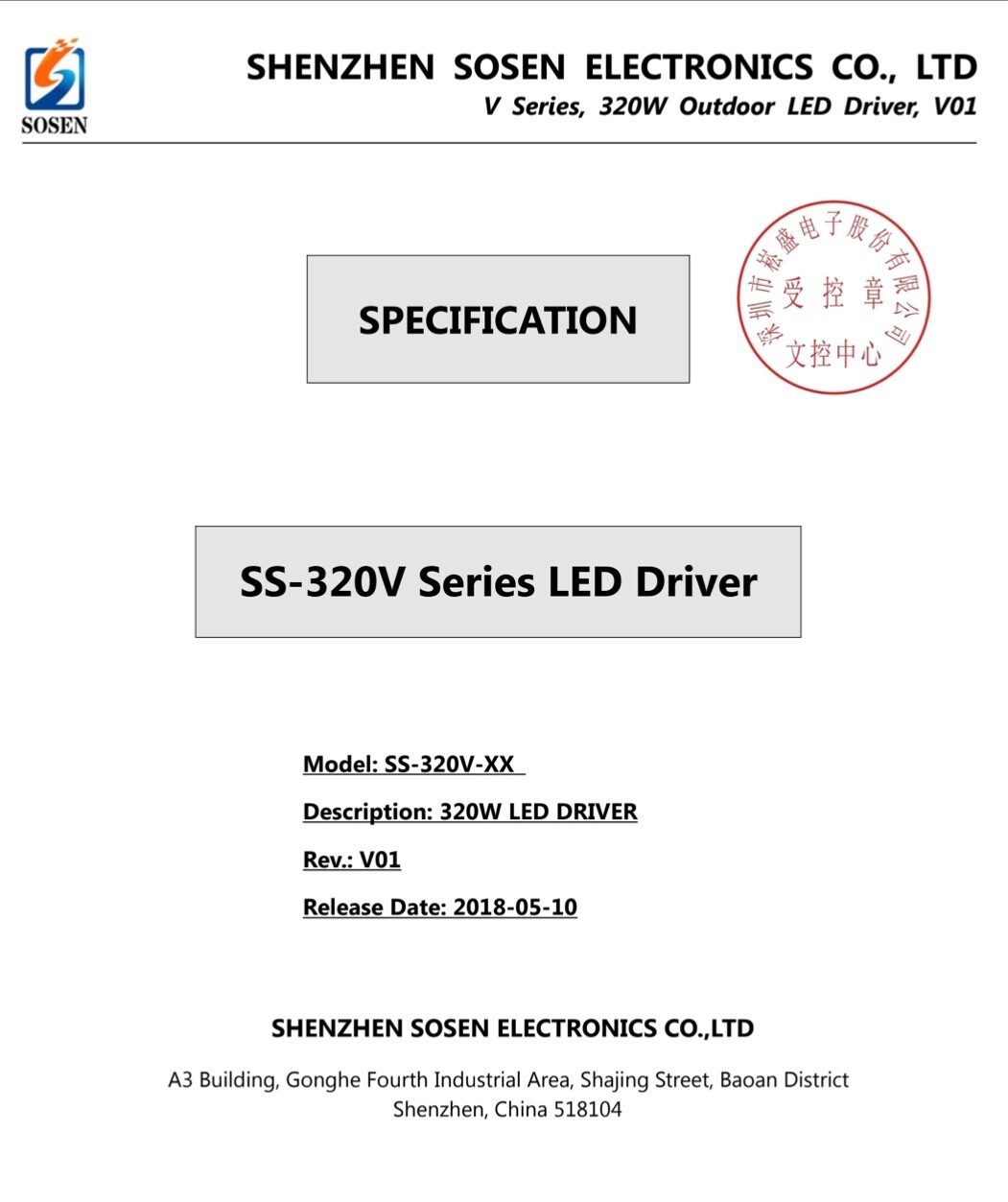 SOSEN

SHENZHEN SOSEN ELECTRONICS CO., LTD
V Series, 320W Outdoor LED Driver, V01

SPECIFICATION

深圳市崧盛电子股份有限公司
受控章
文控中心

SS-320V Series LED Driver

Model: SS-320V-XX

Description: 320W LED DRIVER

Rev.: V01

Release Date: 2018-05-10

SHENZHEN SOSEN ELECTRONICS CO.,LTD

A3 Building, Gonghe Fourth Industrial Area, Shajing Street, Baoan District Shenzhen, China 518104